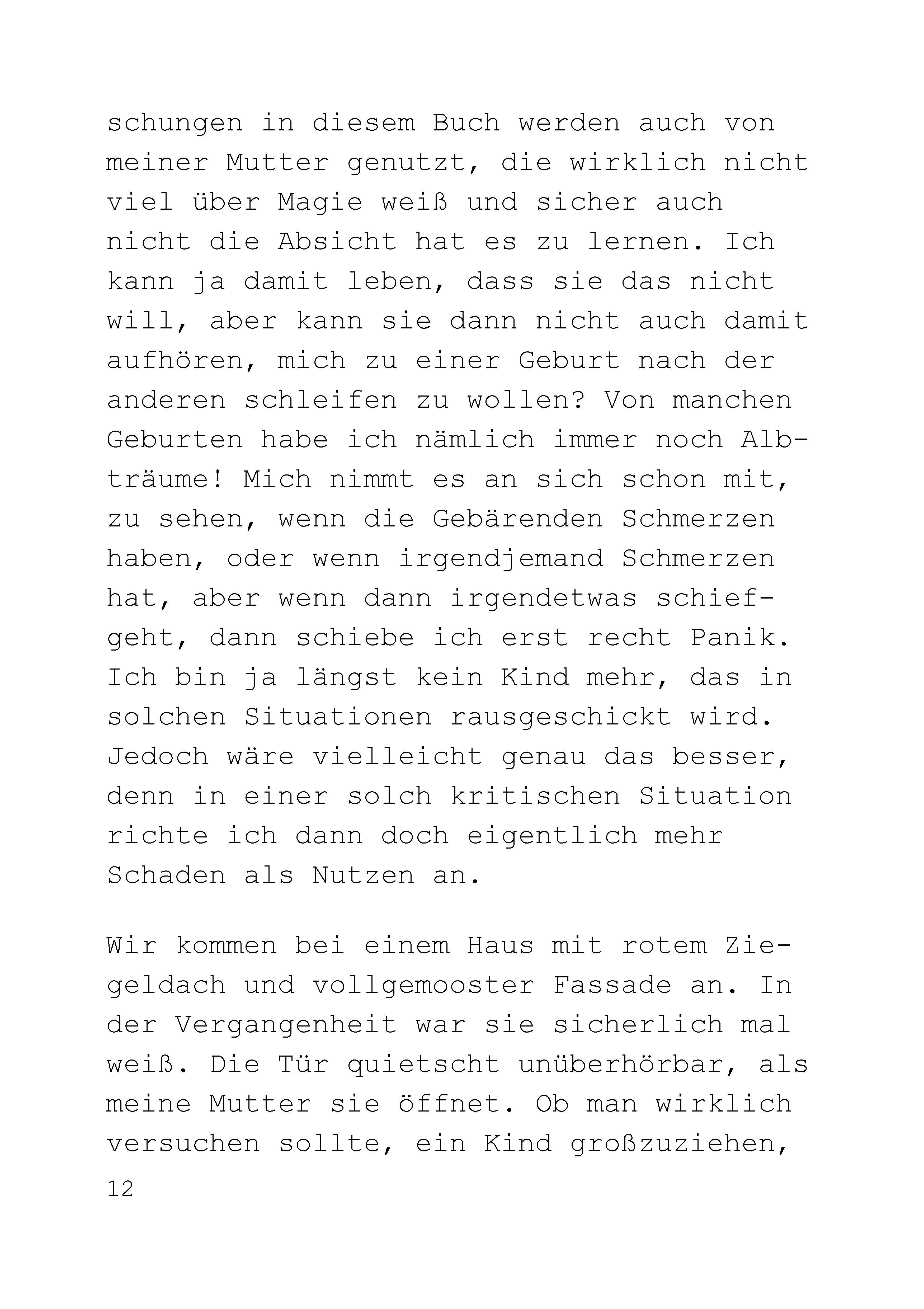 schungen in diesem Buch werden auch von meiner Mutter genutzt, die wirklich nicht viel über Magie weiß und sicher auch nicht die Absicht hat es zu lernen. Ich kann ja damit leben, dass sie das nicht will, aber kann sie dann nicht auch damit aufhören, mich zu einer Geburt nach der anderen schleifen zu wollen? Von manchen Geburten habe ich nämlich immer noch Albträume! Mich nimmt es an sich schon mit, zu sehen, wenn die Gebärenden Schmerzen haben, oder wenn irgendjemand Schmerzen hat, aber wenn dann irgendetwas schiefgeht, dann schiebe ich erst recht Panik. Ich bin ja längst kein Kind mehr, das in solchen Situationen rausgeschickt wird. Jedoch wäre vielleicht genau das besser, denn in einer solch kritischen Situation richte ich dann doch eigentlich mehr Schaden als Nutzen an.

Wir kommen bei einem Haus mit rotem Ziegeldach und vollgemooster Fassade an. In der Vergangenheit war sie sicherlich mal weiß. Die Tür quietscht unüberhörbar, als meine Mutter sie öffnet. Ob man wirklich versuchen sollte, ein Kind großzuziehen,

12